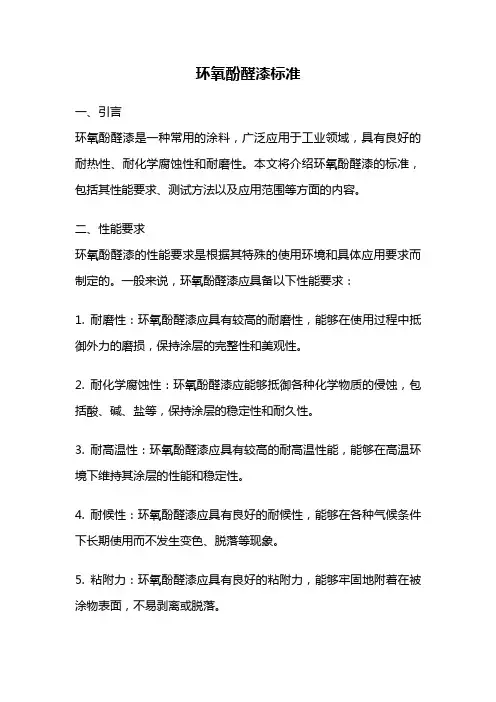 环氧酚醛漆标准

一、引言

环氧酚醛漆是一种常用的涂料，广泛应用于工业领域，具有良好的耐热性、耐化学腐蚀性和耐磨性。本文将介绍环氧酚醛漆的标准，包括其性能要求、测试方法以及应用范围等方面的内容。

二、性能要求

环氧酚醛漆的性能要求是根据其特殊的使用环境和具体应用要求而制定的。一般来说，环氧酚醛漆应具备以下性能要求：

1. 耐磨性：环氧酚醛漆应具有较高的耐磨性，能够在使用过程中抵御外力的磨损，保持涂层的完整性和美观性。

2. 耐化学腐蚀性：环氧酚醛漆应能够抵御各种化学物质的侵蚀，包括酸、碱、盐等，保持涂层的稳定性和耐久性。

3. 耐高温性：环氧酚醛漆应具有较高的耐高温性能，能够在高温环境下维持其涂层的性能和稳定性。

4. 耐候性：环氧酚醛漆应具有良好的耐候性，能够在各种气候条件下长期使用而不发生变色、脱落等现象。

5. 粘附力：环氧酚醛漆应具有良好的粘附力，能够牢固地附着在被涂物表面，不易剥离或脱落。